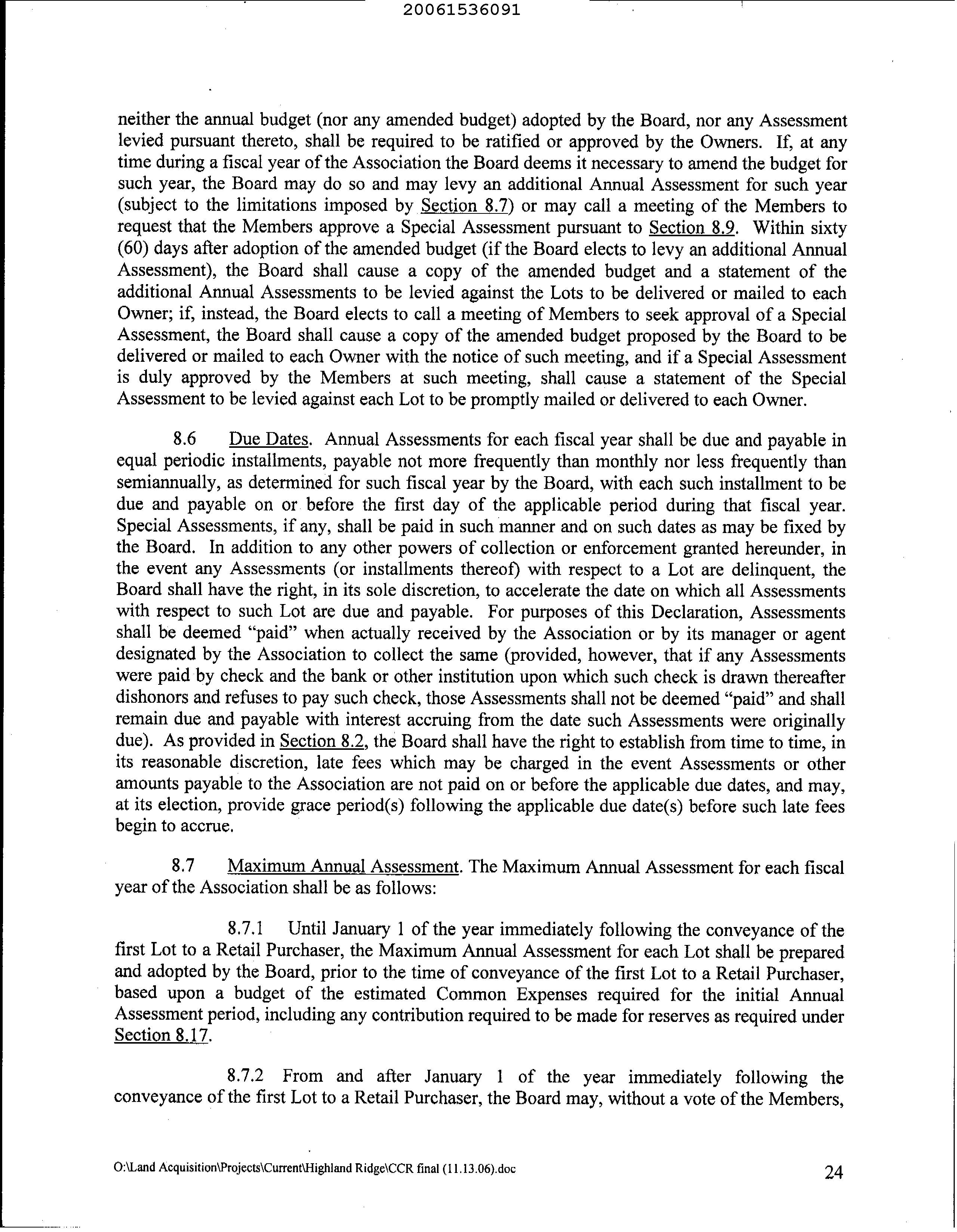 20061536091

neither the annual budget (nor any amended budget) adopted by the Board, nor any Assessment levied pursuant thereto, shall be required to be ratified or approved by the Owners. If, at any time during a fiscal year of the Association the Board deems it necessary to amend the budget for such year, the Board may do so and may levy an additional Annual Assessment for such year (subject to the limitations imposed by Section 8.7) or may call a meeting of the Members to request that the Members approve a Special Assessment pursuant to Section 8.9. Within sixty (60) days after adoption of the amended budget (if the Board elects to levy an additional Annual Assessment), the Board shall cause a copy of the amended budget and a statement of the additional Annual Assessments to be levied against the Lots to be delivered or mailed to each Owner; if, instead, the Board elects to call a meeting of Members to seek approval of a Special Assessment, the Board shall cause a copy of the amended budget proposed by the Board to be delivered or mailed to each Owner with the notice of such meeting, and if a Special Assessment is duly approved by the Members at such meeting, shall cause a statement of the Special Assessment to be levied against each Lot to be promptly mailed or delivered to each Owner.

8.6 Due Dates. Annual Assessments for each fiscal year shall be due and payable in equal periodic installments, payable not more frequently than monthly nor less frequently than semiannually, as determined for such fiscal year by the Board, with each such installment to be due and payable on or before the first day of the applicable period during that fiscal year. Special Assessments, if any, shall be paid in such manner and on such dates as may be fixed by the Board. In addition to any other powers of collection or enforcement granted hereunder, in the event any Assessments (or installments thereof) with respect to a Lot are delinquent, the Board shall have the right, in its sole discretion, to accelerate the date on which all Assessments with respect to such Lot are due and payable. For purposes of this Declaration, Assessments shall be deemed "paid" when actually received by the Association or by its manager or agent designated by the Association to collect the same (provided, however, that if any Assessments were paid by check and the bank or other institution upon which such check is drawn thereafter dishonors and refuses to pay such check, those Assessments shall not be deemed "paid" and shall remain due and payable with interest accruing from the date such Assessments were originally due). As provided in Section 8.2, the Board shall have the right to establish from time to time, in its reasonable discretion, late fees which may be charged in the event Assessments or other amounts payable to the Association are not paid on or before the applicable due dates, and may, at its election, provide grace period(s) following the applicable due date(s) before such late fees begin to accrue.

8.7 Maximum Annual Assessment. The Maximum Annual Assessment for each fiscal year of the Association shall be as follows:

8.7.1 Until January 1 of the year immediately following the conveyance of the first Lot to a Retail Purchaser, the Maximum Annual Assessment for each Lot shall be prepared and adopted by the Board, prior to the time of conveyance of the first Lot to a Retail Purchaser, based upon a budget of the estimated Common Expenses required for the initial Annual Assessment period, including any contribution required to be made for reserves as required under Section 8.17.

8.7.2 From and after January 1 of the year immediately following the conveyance of the first Lot to a Retail Purchaser, the Board may, without a vote of the Members,

O:\Land Acquisition\Projects\Current\Highland Ridge\CCR final (11.13.06).doc 24